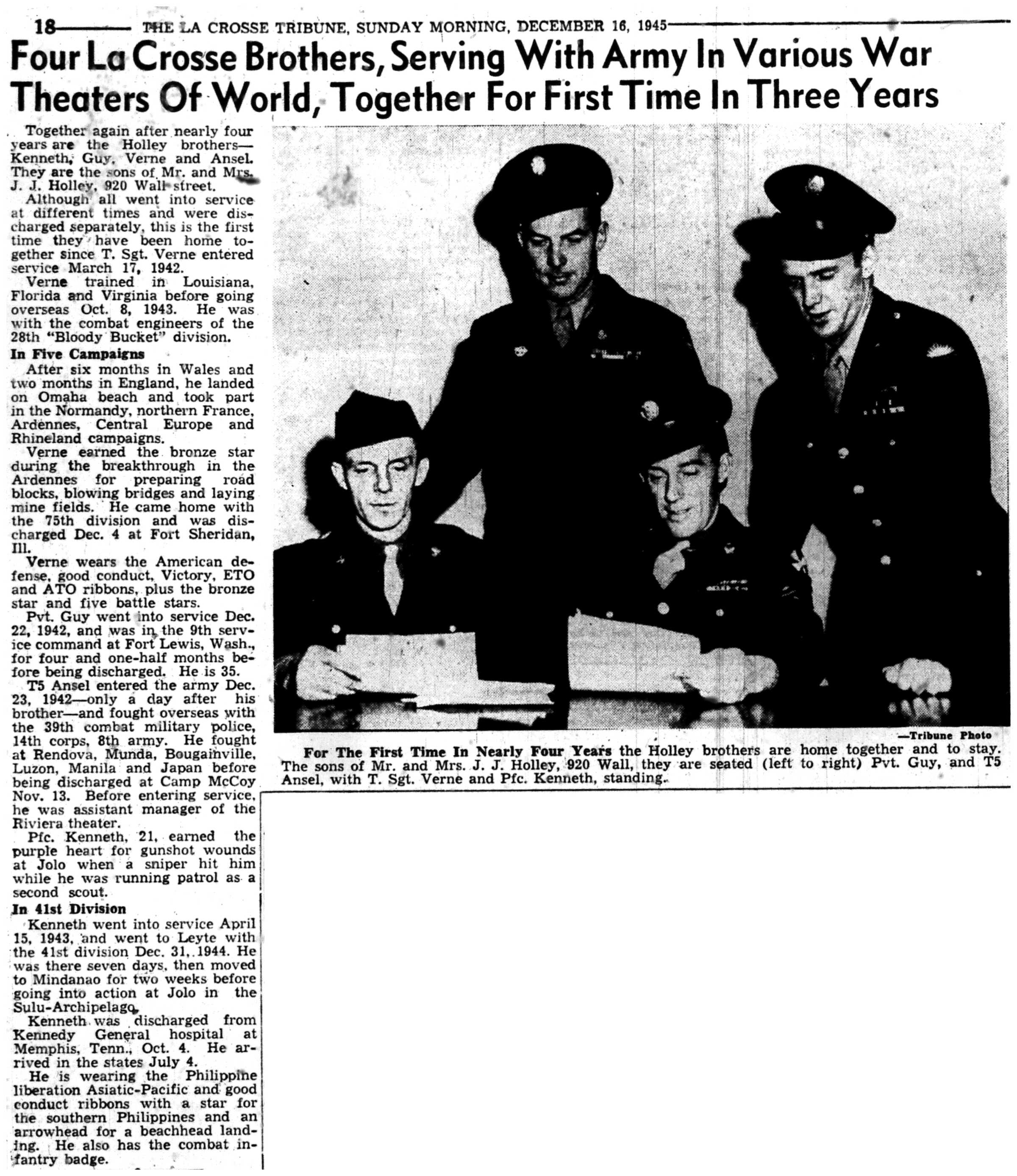 18 THE LA CROSSE TRIBUNE, SUNDAY MORNING, DECEMBER 16, 1945

Four La Crosse Brothers, Serving With Army In Various War Theaters Of World, Together For First Time In Three Years

Together again after nearly four years are the Holley brothers—Kenneth, Guy, Verne and Ansel. They are the sons of Mr. and Mrs. J. J. Holley, 920 Wall street.

Although all went into service at different times and were discharged separately, this is the first time they have been home together since T. Sgt. Verne entered service March 17, 1942.

Verne trained in Louisiana, Florida and Virginia before going overseas Oct. 8, 1943. He was with the combat engineers of the 28th "Bloody Bucket" division.

In Five Campaigns

After six months in Wales and two months in England, he landed on Omaha beach and took part in the Normandy, northern France, Ardennes, Central Europe and Rhineland campaigns.

Verne earned the bronze star during the breakthrough in the Ardennes for preparing road blocks, blowing bridges and laying mine fields. He came home with the 75th division and was discharged Dec. 4 at Fort Sheridan, Ill.

Verne wears the American defense, good conduct, Victory, ETO and ATO ribbons, plus the bronze star and five battle stars.

Pvt. Guy went into service Dec. 22, 1942, and was in the 9th service command at Fort Lewis, Wash., for four and one-half months before being discharged. He is 35.

T5 Ansel entered the army Dec. 23, 1942—only a day after his brother—and fought overseas with the 39th combat military police, 14th corps, 8th army. He fought at Rendova, Munda, Bougainville, Luzon, Manila and Japan before being discharged at Camp McCoy Nov. 13. Before entering service, he was assistant manager of the Riviera theater.

Pfc. Kenneth, 21, earned the purple heart for gunshot wounds at Jolo when a sniper hit him while he was running patrol as a second scout.

In 41st Division

Kenneth went into service April 15, 1943, and went to Leyte with the 41st division Dec. 31, 1944. He was there seven days, then moved to Mindanao for two weeks before going into action at Jolo in the Sulu-Archipelago.

Kenneth was discharged from Kennedy General hospital at Memphis, Tenn., Oct. 4. He arrived in the states July 4.

He is wearing the Philippine liberation Asiatic-Pacific and good conduct ribbons with a star for the southern Philippines and an arrowhead for a beachhead landing. He also has the combat infantry badge.

—Tribune Photo

For The First Time In Nearly Four Years the Holley brothers are home together and to stay. The sons of Mr. and Mrs. J. J. Holley, 920 Wall, they are seated (left to right) Pvt. Guy, and T5 Ansel, with T. Sgt. Verne and Pfc. Kenneth, standing.